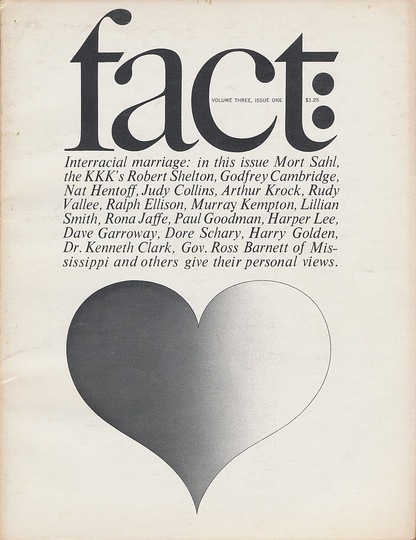 fact:

VOLUME THREE, ISSUE ONE $1.25

Interracial marriage: in this issue Mort Sahl, the KKK's Robert Shelton, Godfrey Cambridge, Nat Hentoff, Judy Collins, Arthur Krock, Rudy Vallee, Ralph Ellison, Murray Kempton, Lillian Smith, Rona Jaffe, Paul Goodman, Harper Lee, Dave Garroway, Dore Schary, Harry Golden, Dr. Kenneth Clark, Gov. Ross Barnett of Mississippi and others give their personal views.